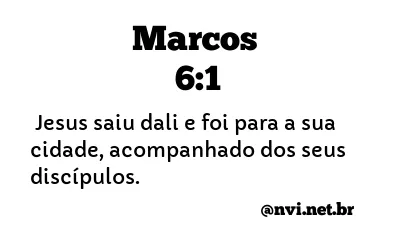 Marcos
6:1

Jesus saiu dali e foi para a sua cidade, acompanhado dos seus discípulos.

@nvi.net.br